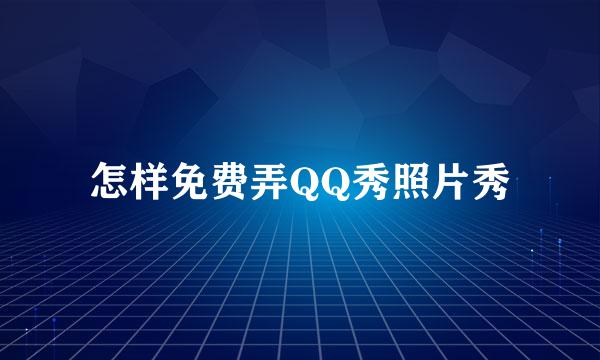 怎样免费弄QQ秀照片秀